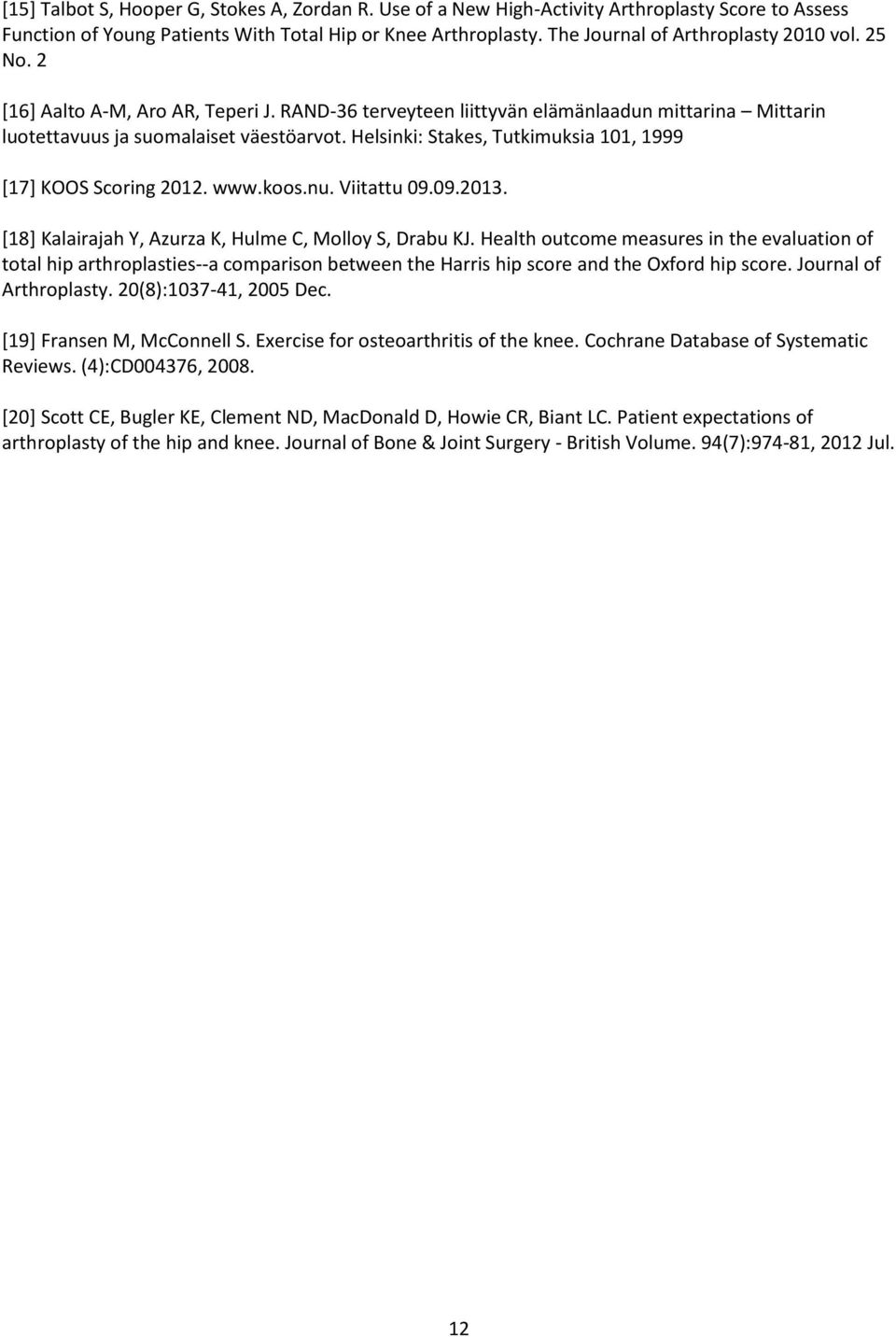 [15] Talbot S, Hooper G, Stokes A, Zordan R. Use of a New High-Activity Arthroplasty Score to Assess Function of Young Patients With Total Hip or Knee Arthroplasty. The Journal of Arthroplasty 2010 vol. 25 No. 2

[16] Aalto A-M, Aro AR, Teperi J. RAND-36 terveyteen liittyvän elämänlaadun mittarina – Mittarin luotettavuus ja suomalaiset väestöarvot. Helsinki: Stakes, Tutkimuksia 101, 1999

[17] KOOS Scoring 2012. www.koos.nu. Viitattu 09.09.2013.

[18] Kalairajah Y, Azurza K, Hulme C, Molloy S, Drabu KJ. Health outcome measures in the evaluation of total hip arthroplasties--a comparison between the Harris hip score and the Oxford hip score. Journal of Arthroplasty. 20(8):1037-41, 2005 Dec.

[19] Fransen M, McConnell S. Exercise for osteoarthritis of the knee. Cochrane Database of Systematic Reviews. (4):CD004376, 2008.

[20] Scott CE, Bugler KE, Clement ND, MacDonald D, Howie CR, Biant LC. Patient expectations of arthroplasty of the hip and knee. Journal of Bone & Joint Surgery - British Volume. 94(7):974-81, 2012 Jul.

12